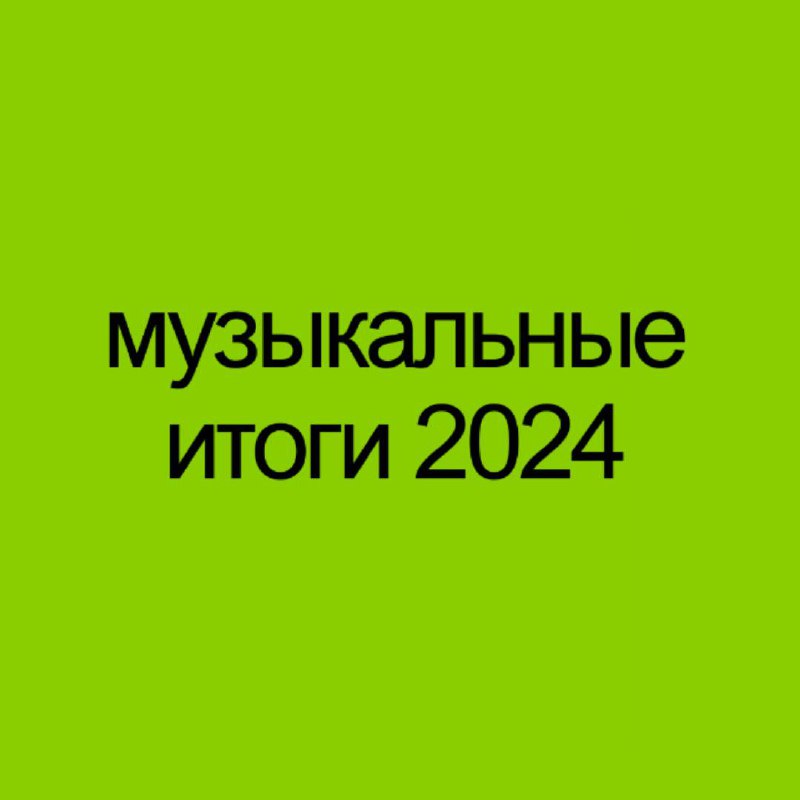 музыкальные итоги 2024